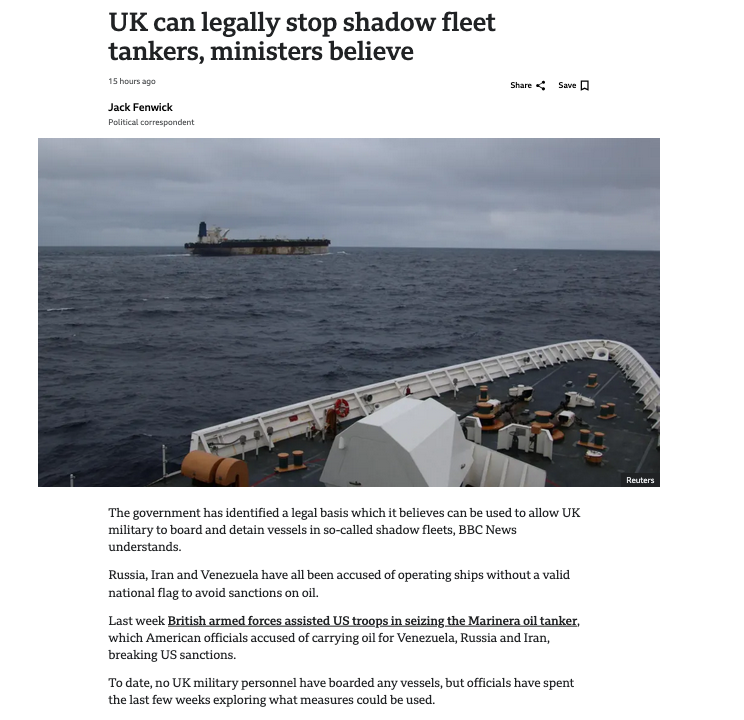 UK can legally stop shadow fleet tankers, ministers believe

15 hours ago

Share Save

Jack Fenwick
Political correspondent

Reuters

The government has identified a legal basis which it believes can be used to allow UK military to board and detain vessels in so-called shadow fleets, BBC News understands.

Russia, Iran and Venezuela have all been accused of operating ships without a valid national flag to avoid sanctions on oil.

Last week British armed forces assisted US troops in seizing the Marinera oil tanker, which American officials accused of carrying oil for Venezuela, Russia and Iran, breaking US sanctions.

To date, no UK military personnel have boarded any vessels, but officials have spent the last few weeks exploring what measures could be used.